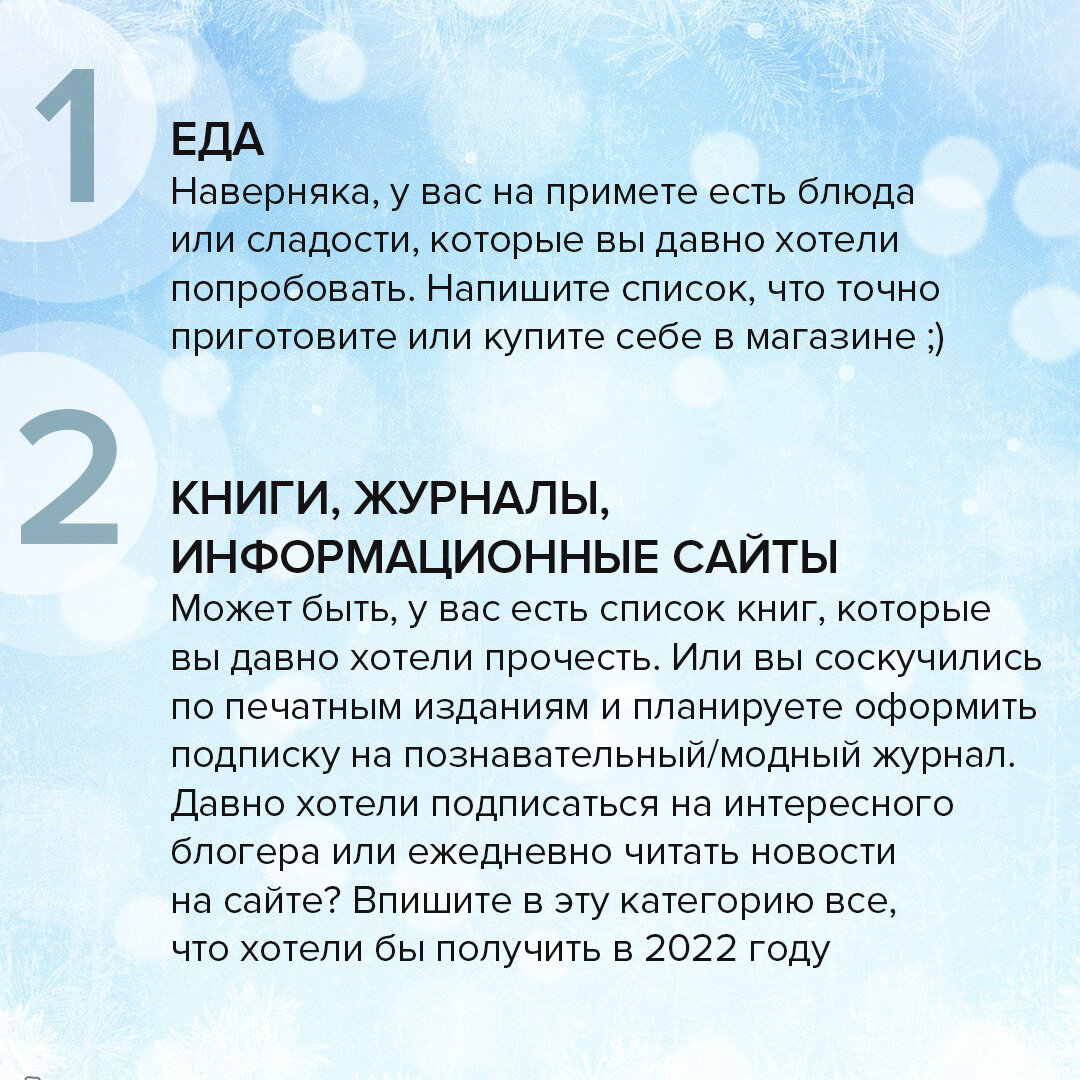 1

ЕДА
Наверняка, у вас на примете есть блюда или сладости, которые вы давно хотели попробовать. Напишите список, что точно приготовите или купите себе в магазине ;)

2

КНИГИ, ЖУРНАЛЫ, ИНФОРМАЦИОННЫЕ САЙТЫ
Может быть, у вас есть список книг, которые вы давно хотели прочесть. Или вы соскучились по печатным изданиям и планируете оформить подписку на познавательный/модный журнал. Давно хотели подписаться на интересного блогера или ежедневно читать новости на сайте? Впишите в эту категорию все, что хотели бы получить в 2022 году